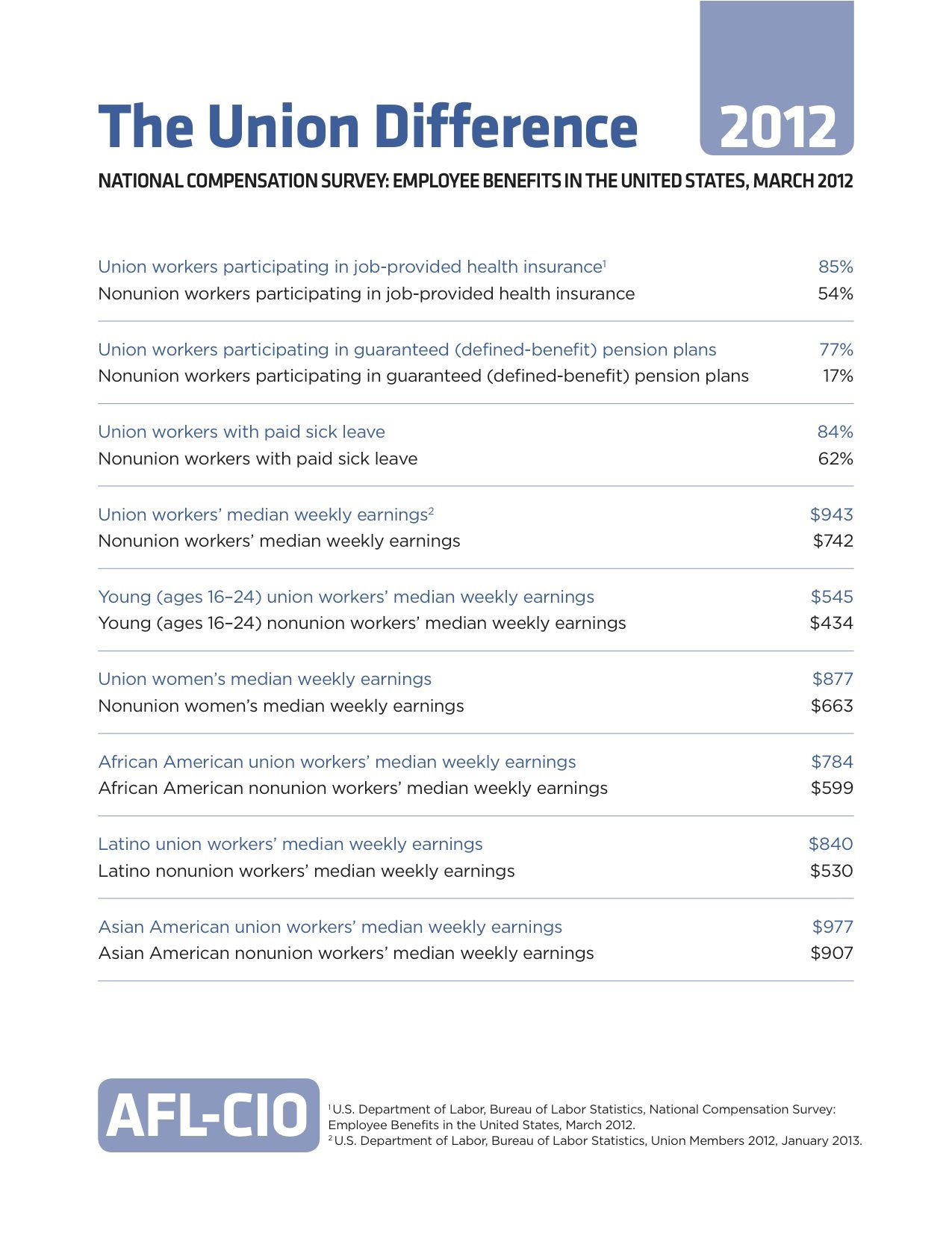 The Union Difference 2012

NATIONAL COMPENSATION SURVEY: EMPLOYEE BENEFITS IN THE UNITED STATES, MARCH 2012

Union workers participating in job-provided health insurance$^{1}$ 85%
Nonunion workers participating in job-provided health insurance 54%

Union workers participating in guaranteed (defined-benefit) pension plans 77%
Nonunion workers participating in guaranteed (defined-benefit) pension plans 17%

Union workers with paid sick leave 84%
Nonunion workers with paid sick leave 62%

Union workers' median weekly earnings$^{2}$ $943
Nonunion workers' median weekly earnings $742

Young (ages 16–24) union workers' median weekly earnings $545
Young (ages 16–24) nonunion workers' median weekly earnings $434

Union women's median weekly earnings $877
Nonunion women's median weekly earnings $663

African American union workers' median weekly earnings $784
African American nonunion workers' median weekly earnings $599

Latino union workers' median weekly earnings $840
Latino nonunion workers' median weekly earnings $530

Asian American union workers' median weekly earnings $977
Asian American nonunion workers' median weekly earnings $907

AFL-CIO

$^{1}$ U.S. Department of Labor, Bureau of Labor Statistics, National Compensation Survey: Employee Benefits in the United States, March 2012.
$^{2}$ U.S. Department of Labor, Bureau of Labor Statistics, Union Members 2012, January 2013.